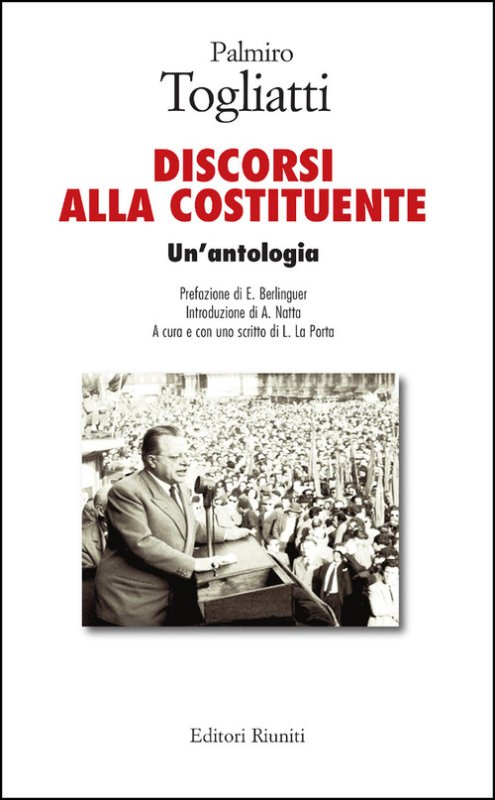 Palmiro
Togliatti

DISCORSI
ALLA COSTITUENTE

Un'antologia

Prefazione di E. Berlinguer
Introduzione di A. Natta
A cura e con uno scritto di L. La Porta

Editori Riuniti